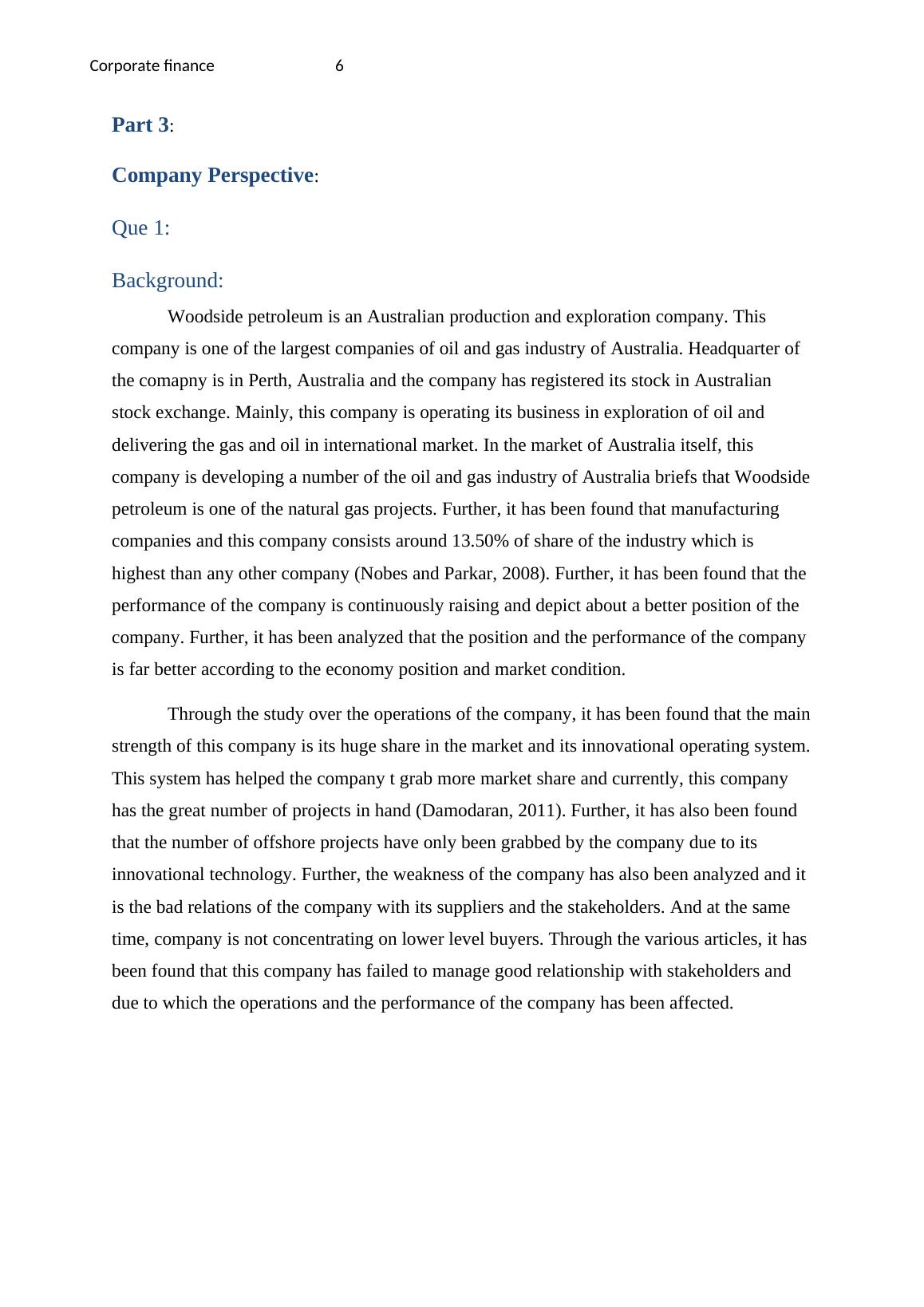 Corporate finance 6

Part 3:

Company Perspective:

Que 1:

Background:

Woodside petroleum is an Australian production and exploration company. This company is one of the largest companies of oil and gas industry of Australia. Headquarter of the comapny is in Perth, Australia and the company has registered its stock in Australian stock exchange. Mainly, this company is operating its business in exploration of oil and delivering the gas and oil in international market. In the market of Australia itself, this company is developing a number of the oil and gas industry of Australia briefs that Woodside petroleum is one of the natural gas projects. Further, it has been found that manufacturing companies and this company consists around 13.50% of share of the industry which is highest than any other company (Nobes and Parkar, 2008). Further, it has been found that the performance of the company is continuously raising and depict about a better position of the company. Further, it has been analyzed that the position and the performance of the company is far better according to the economy position and market condition.

Through the study over the operations of the company, it has been found that the main strength of this company is its huge share in the market and its innovational operating system. This system has helped the company t grab more market share and currently, this company has the great number of projects in hand (Damodaran, 2011). Further, it has also been found that the number of offshore projects have only been grabbed by the company due to its innovational technology. Further, the weakness of the company has also been analyzed and it is the bad relations of the company with its suppliers and the stakeholders. And at the same time, company is not concentrating on lower level buyers. Through the various articles, it has been found that this company has failed to manage good relationship with stakeholders and due to which the operations and the performance of the company has been affected.